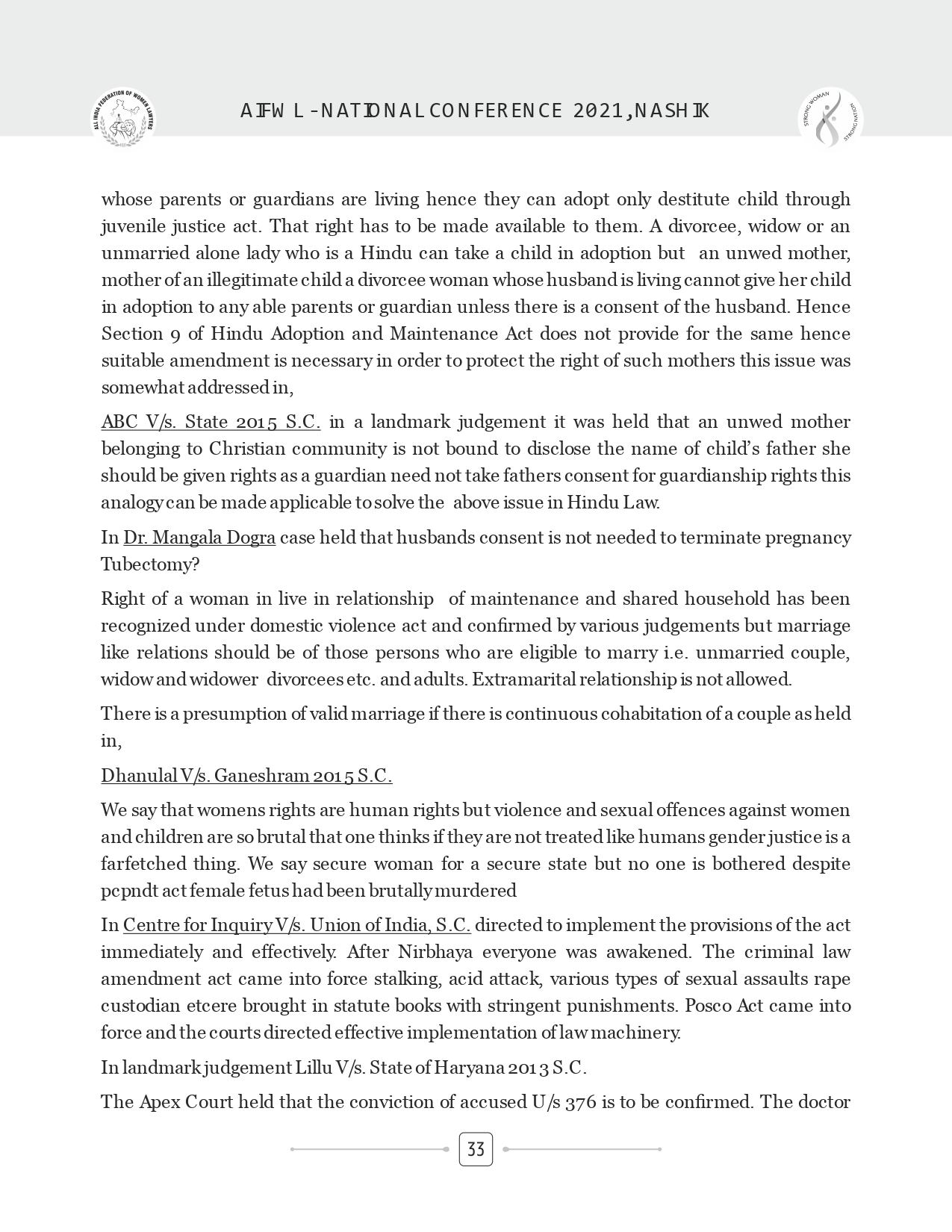 ALL INDIA FEDERATION OF WOMEN LAWYERS

AIFWL-NATIONAL CONFERENCE 2021, NASHIK

STRONG WOMAN STRONG NATION

whose parents or guardians are living hence they can adopt only destitute child through juvenile justice act. That right has to be made available to them. A divorcee, widow or an unmarried alone lady who is a Hindu can take a child in adoption but an unwed mother, mother of an illegitimate child a divorcee woman whose husband is living cannot give her child in adoption to any able parents or guardian unless there is a consent of the husband. Hence Section 9 of Hindu Adoption and Maintenance Act does not provide for the same hence suitable amendment is necessary in order to protect the right of such mothers this issue was somewhat addressed in,

ABC V/s. State 2015 S.C. in a landmark judgement it was held that an unwed mother belonging to Christian community is not bound to disclose the name of child's father she should be given rights as a guardian need not take fathers consent for guardianship rights this analogy can be made applicable to solve the above issue in Hindu Law.

In Dr. Mangala Dogra case held that husbands consent is not needed to terminate pregnancy Tubectomy?

Right of a woman in live in relationship of maintenance and shared household has been recognized under domestic violence act and confirmed by various judgements but marriage like relations should be of those persons who are eligible to marry i.e. unmarried couple, widow and widower divorcees etc. and adults. Extramarital relationship is not allowed.

There is a presumption of valid marriage if there is continuous cohabitation of a couple as held in,

Dhanulal V/s. Ganeshram 2015 S.C.

We say that womens rights are human rights but violence and sexual offences against women and children are so brutal that one thinks if they are not treated like humans gender justice is a farfetched thing. We say secure woman for a secure state but no one is bothered despite pcpndt act female fetus had been brutally murdered

In Centre for Inquiry V/s. Union of India, S.C. directed to implement the provisions of the act immediately and effectively. After Nirbhaya everyone was awakened. The criminal law amendment act came into force stalking, acid attack, various types of sexual assaults rape custodian etcere brought in statute books with stringent punishments. Posco Act came into force and the courts directed effective implementation of law machinery.

In landmark judgement Lillu V/s. State of Haryana 2013 S.C.

The Apex Court held that the conviction of accused U/s 376 is to be confirmed. The doctor

33